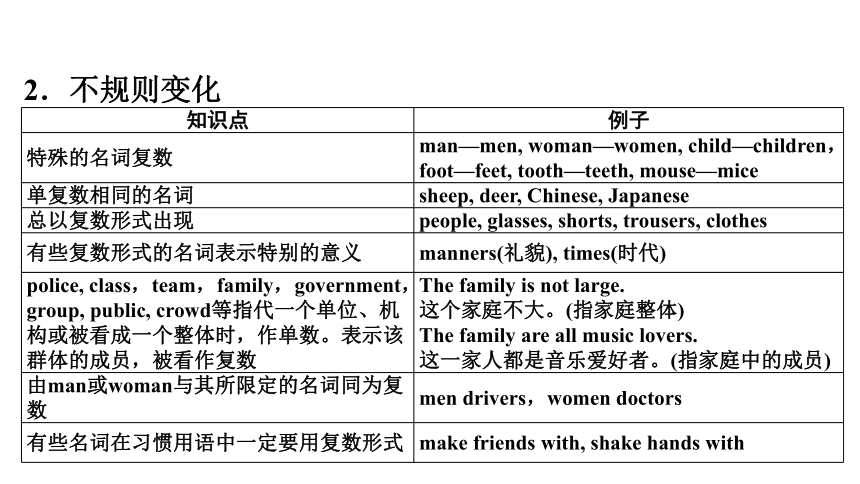 2．不规则变化

| 知识点 | 例子 |
|---|---|
| 特殊的名词复数 | man—men, woman—women, child—children，foot—feet, tooth—teeth, mouse—mice |
| 单复数相同的名词 | sheep, deer, Chinese, Japanese |
| 总以复数形式出现 | people, glasses, shorts, trousers, clothes |
| 有些复数形式的名词表示特别的意义 | manners(礼貌), times(时代) |
| police, class，team，family，government，group, public, crowd等指代一个单位、机构或被看成一个整体时，作单数。表示该群体的成员，被看作复数 | The family is not large. 这个家庭不大。(指家庭整体) The family are all music lovers. 这一家人都是音乐爱好者。(指家庭中的成员) |
| 由man或woman与其所限定的名词同为复数 | men drivers，women doctors |
| 有些名词在习惯用语中一定要用复数形式 | make friends with, shake hands with |